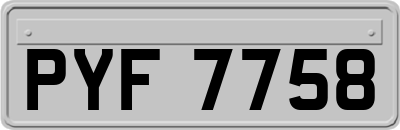 PYF 7758